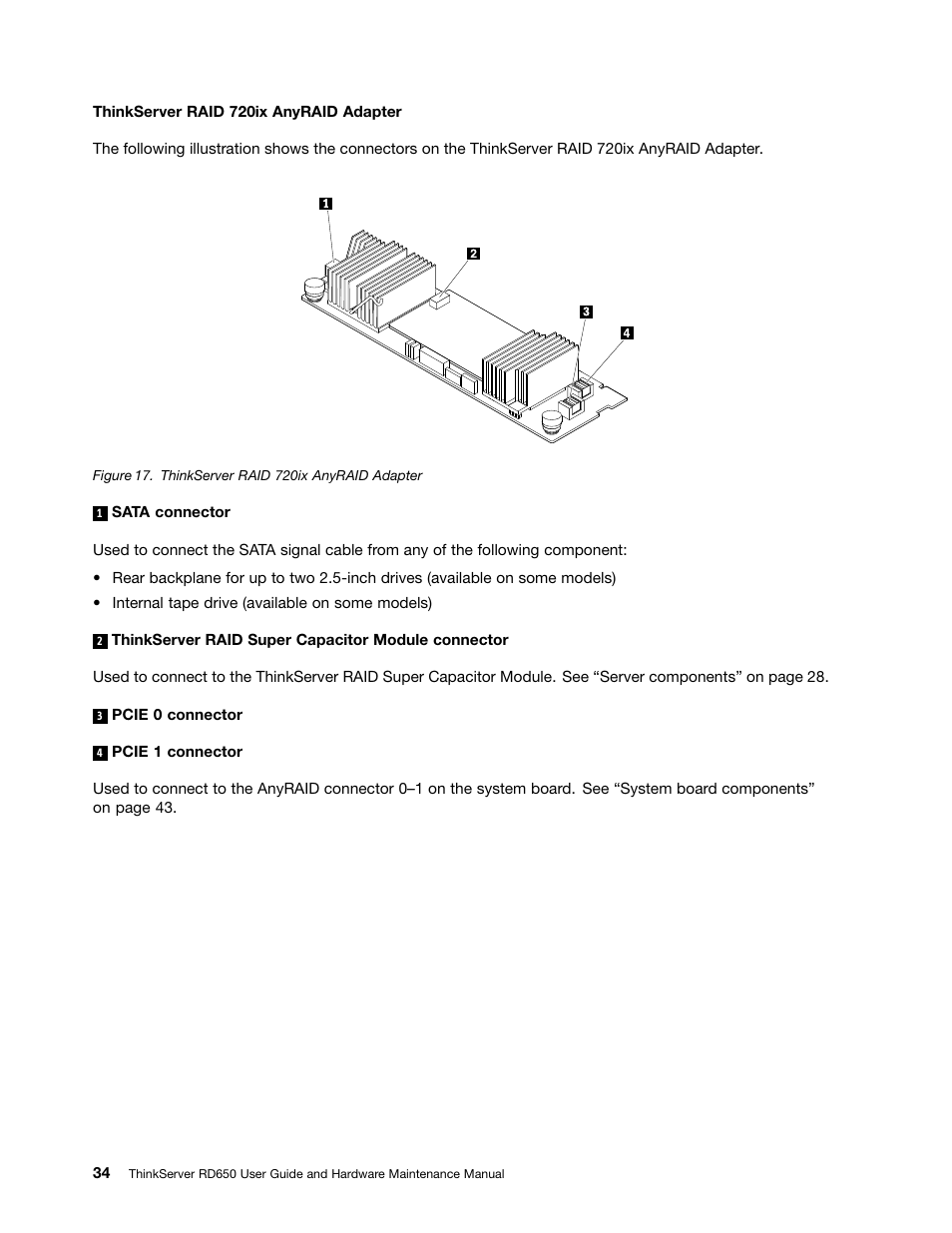 ThinkServer RAID 720ix AnyRAID Adapter

The following illustration shows the connectors on the ThinkServer RAID 720ix AnyRAID Adapter.

1

2

3

4

Figure 17. ThinkServer RAID 720ix AnyRAID Adapter

1 SATA connector

Used to connect the SATA signal cable from any of the following component:

• Rear backplane for up to two 2.5-inch drives (available on some models)

• Internal tape drive (available on some models)

2 ThinkServer RAID Super Capacitor Module connector

Used to connect to the ThinkServer RAID Super Capacitor Module. See “Server components” on page 28.

3 PCIE 0 connector

4 PCIE 1 connector

Used to connect to the AnyRAID connector 0–1 on the system board. See “System board components” on page 43.

34 ThinkServer RD650 User Guide and Hardware Maintenance Manual